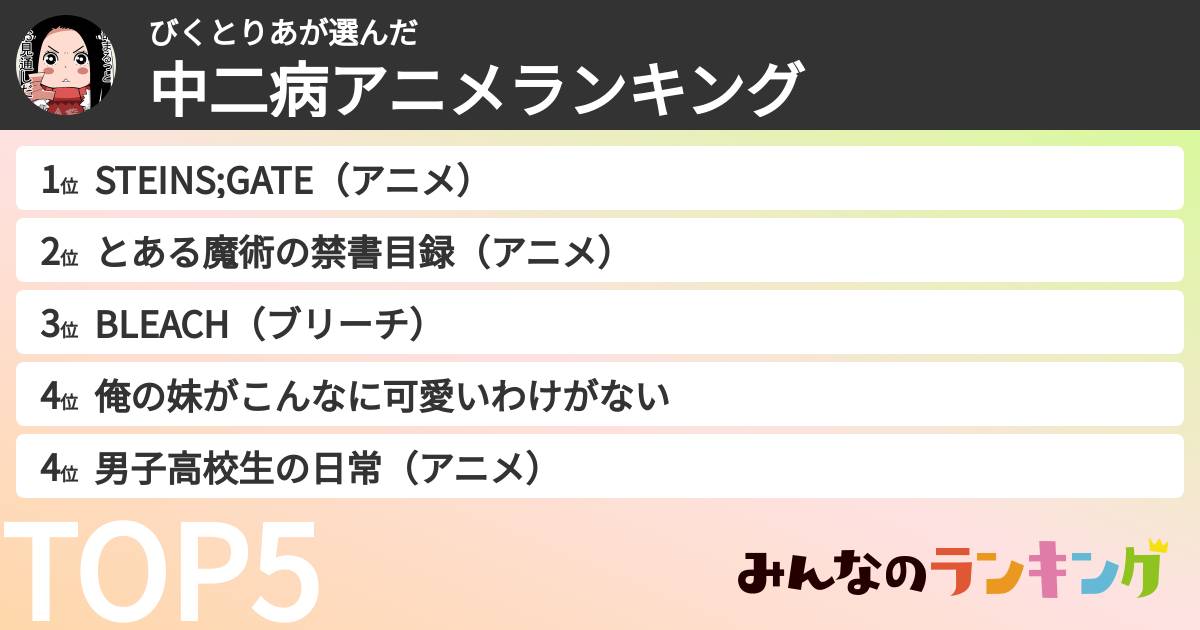 びくとりあが選んだ
中二病アニメランキング

1位 STEINS;GATE（アニメ）

2位 とある魔術の禁書目録（アニメ）

3位 BLEACH（ブリーチ）

4位 俺の妹がこんなに可愛いわけがない

4位 男子高校生の日常（アニメ）

TOP5

みんなのランキング